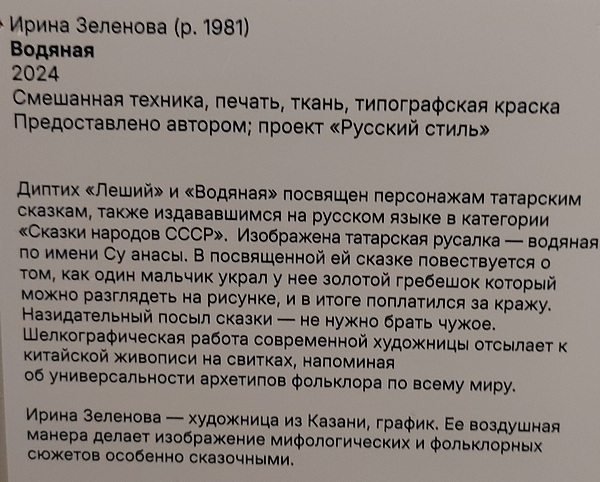 Ирина Зеленова (р. 1981)
**Водяная**
2024
Смешанная техника, печать, ткань, типографская краска
Предоставлено автором; проект «Русский стиль»

Диптих «Леший» и «Водяная» посвящен персонажам татарским сказкам, также издававшимся на русском языке в категории «Сказки народов СССР». Изображена татарская русалка — водяная по имени Су анасы. В посвященной ей сказке повествуется о том, как один мальчик украл у нее золотой гребешок который можно разглядеть на рисунке, и в итоге поплатился за кражу. Назидательный посыл сказки — не нужно брать чужое. Шелкографическая работа современной художницы отсылает к китайской живописи на свитках, напоминая об универсальности архетипов фольклора по всему миру.

Ирина Зеленова — художница из Казани, график. Ее воздушная манера делает изображение мифологических и фольклорных сюжетов особенно сказочными.